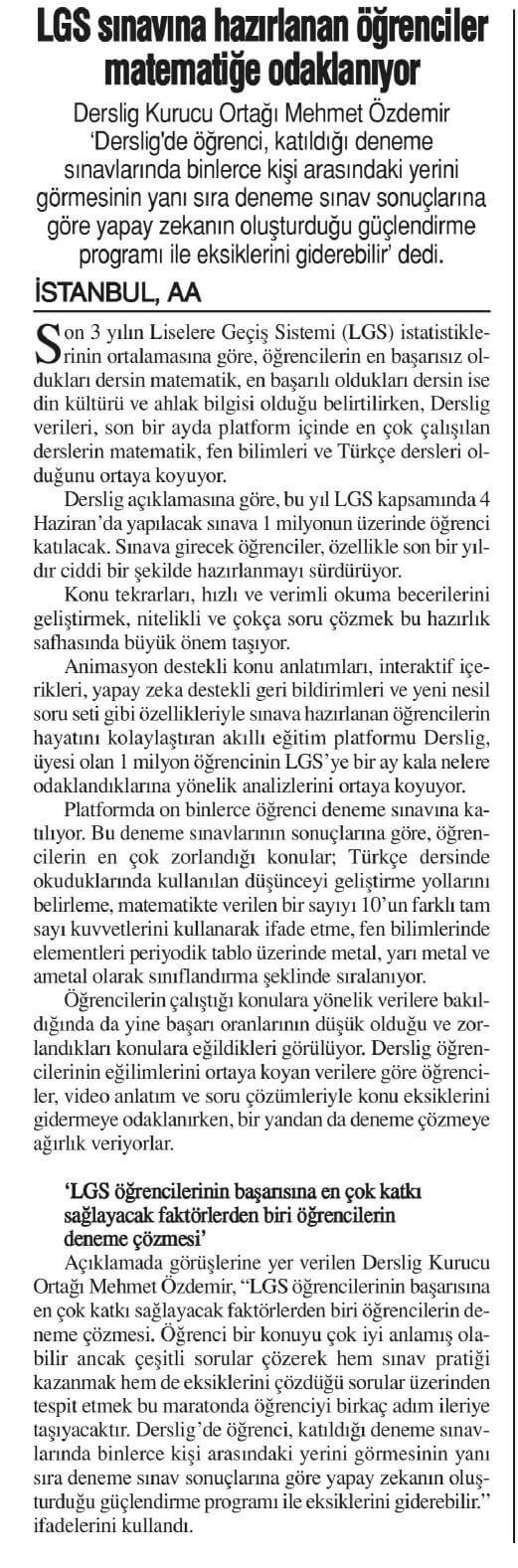 LGS sınavına hazırlanan öğrenciler matematiğe odaklanıyor

Derslig Kurucu Ortağı Mehmet Özdemir 'Derslig'de öğrenci, katıldığı deneme sınavlarında binlerce kişi arasındaki yerini görmesinin yanı sıra deneme sınav sonuçlarına göre yapay zekanın oluşturduğu güçlendirme programı ile eksiklerini giderebilir' dedi.

İSTANBUL, AA

Son 3 yılın Liselere Geçiş Sistemi (LGS) istatistiklerinin ortalamasına göre, öğrencilerin en başarısız oldukları dersin matematik, en başarılı oldukları dersin ise din kültürü ve ahlak bilgisi olduğu belirtilirken, Derslig verileri, son bir ayda platform içinde en çok çalışılan derslerin matematik, fen bilimleri ve Türkçe dersleri olduğunu ortaya koyuyor.

Derslig açıklamasına göre, bu yıl LGS kapsamında 4 Haziran'da yapılacak sınava 1 milyonun üzerinde öğrenci katılacak. Sınava girecek öğrenciler, özellikle son bir yıldır ciddi bir şekilde hazırlanmayı sürdürüyor.

Konu tekrarları, hızlı ve verimli okuma becerilerini geliştirmek, nitelikli ve çokça soru çözmek bu hazırlık safhasında büyük önem taşıyor.

Animasyon destekli konu anlatımları, interaktif içerikleri, yapay zeka destekli geri bildirimleri ve yeni nesil soru seti gibi özellikleriyle sınava hazırlanan öğrencilerin hayatını kolaylaştıran akıllı eğitim platformu Derslig, üyesi olan 1 milyon öğrencinin LGS'ye bir ay kala nelere odaklandıklarına yönelik analizlerini ortaya koyuyor.

Platformda on binlerce öğrenci deneme sınavına katılıyor. Bu deneme sınavlarının sonuçlarına göre, öğrencilerin en çok zorlandığı konular; Türkçe dersinde okuduklarında kullanılan düşünceyi geliştirme yollarını belirleme, matematikte verilen bir sayıyı 10'un farklı tam sayı kuvvetlerini kullanarak ifade etme, fen bilimlerinde elementleri periyodik tablo üzerinde metal, yarı metal ve ametal olarak sınıflandırma şeklinde sıralanıyor.

Öğrencilerin çalıştığı konulara yönelik verilere bakıldığında da yine başarı oranlarının düşük olduğu ve zorlandıkları konulara eğildikleri görülüyor. Derslig öğrencilerinin eğilimlerini ortaya koyan verilere göre öğrenciler, video anlatım ve soru çözümleriyle konu eksiklerini gidermeye odaklanırken, bir yandan da deneme çözmeye ağırlık veriyorlar.

'LGS öğrencilerinin başarısına en çok katkı sağlayacak faktörlerden biri öğrencilerin deneme çözmesi'

Açıklamada görüşlerine yer verilen Derslig Kurucu Ortağı Mehmet Özdemir, "LGS öğrencilerinin başarısına en çok katkı sağlayacak faktörlerden biri öğrencilerin deneme çözmesi. Öğrenci bir konuyu çok iyi anlamış olabilir ancak çeşitli sorular çözerek hem sınav pratiği kazanmak hem de eksiklerini çözdüğü sorular üzerinden tespit etmek bu maratonda öğrenciyi birkaç adım ileriye taşıyacaktır. Derslig'de öğrenci, katıldığı deneme sınavlarında binlerce kişi arasındaki yerini görmesinin yanı sıra deneme sınav sonuçlarına göre yapay zekanın oluşturduğu güçlendirme programı ile eksiklerini giderebilir." ifadelerini kullandı.